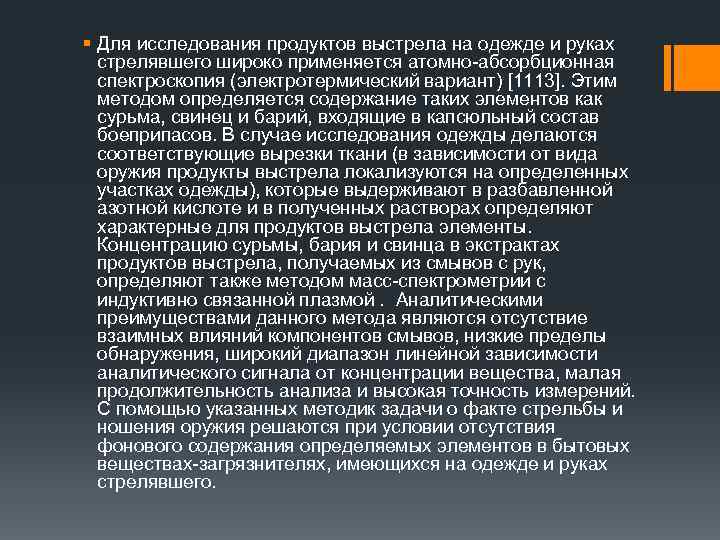 Для исследования продуктов выстрела на одежде и руках стрелявшего широко применяется атомно-абсорбционная спектроскопия (электротермический вариант) [1113]. Этим методом определяется содержание таких элементов как сурьма, свинец и барий, входящие в капсюльный состав боеприпасов. В случае исследования одежды делаются соответствующие вырезки ткани (в зависимости от вида оружия продукты выстрела локализуются на определенных участках одежды), которые выдерживают в разбавленной азотной кислоте и в полученных растворах определяют характерные для продуктов выстрела элементы. Концентрацию сурьмы, бария и свинца в экстрактах продуктов выстрела, получаемых из смывов с рук, определяют также методом масс-спектрометрии с индуктивно связанной плазмой . Аналитическими преимуществами данного метода являются отсутствие взаимных влияний компонентов смывов, низкие пределы обнаружения, широкий диапазон линейной зависимости аналитического сигнала от концентрации вещества, малая продолжительность анализа и высокая точность измерений. С помощью указанных методик задачи о факте стрельбы и ношения оружия решаются при условии отсутствия фонового содержания определяемых элементов в бытовых веществах-загрязнителях, имеющихся на одежде и руках стрелявшего.